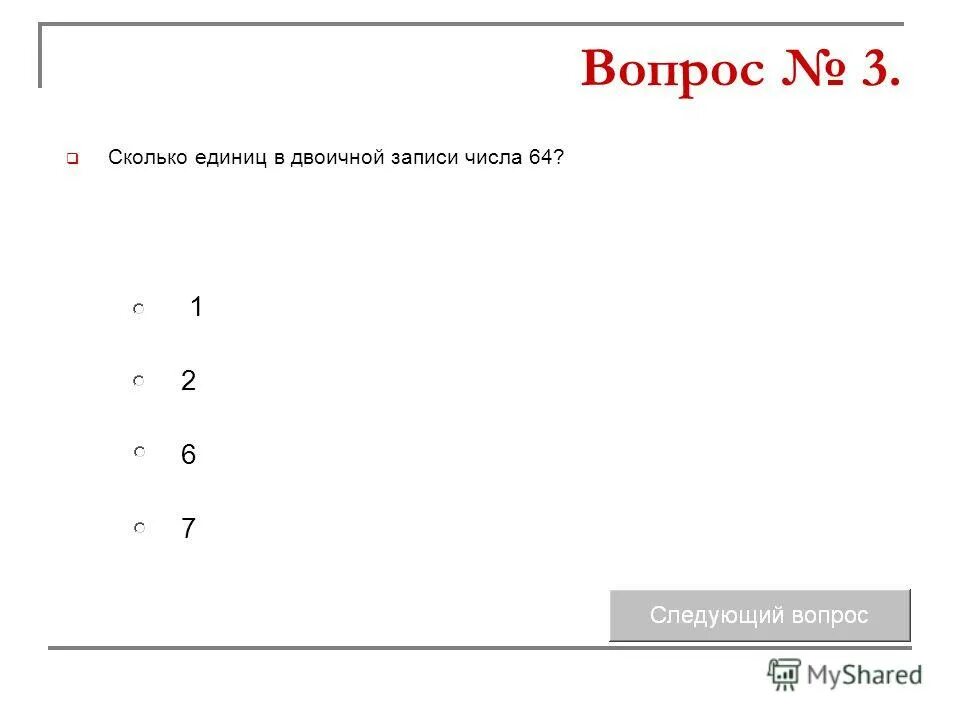 Вопрос № 3.

Сколько единиц в двоичной записи числа 64?

1

2

6

7

Следующий вопрос

MyShared